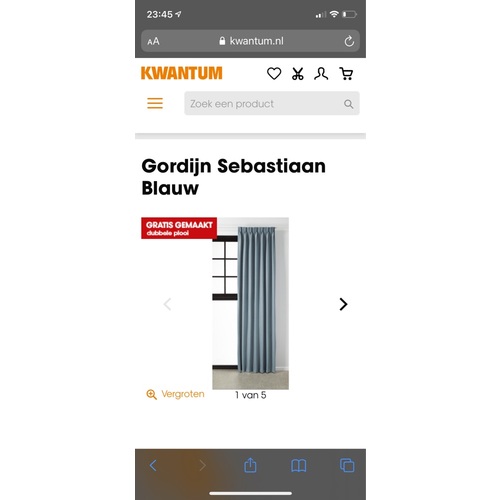 23:45

AA kwantum.nl

KWANTUM

Zoek een product

Gordijn Sebastiaan Blauw

GRATIS GEMAAKT
dubbele plooi

Vergroten

1 van 5